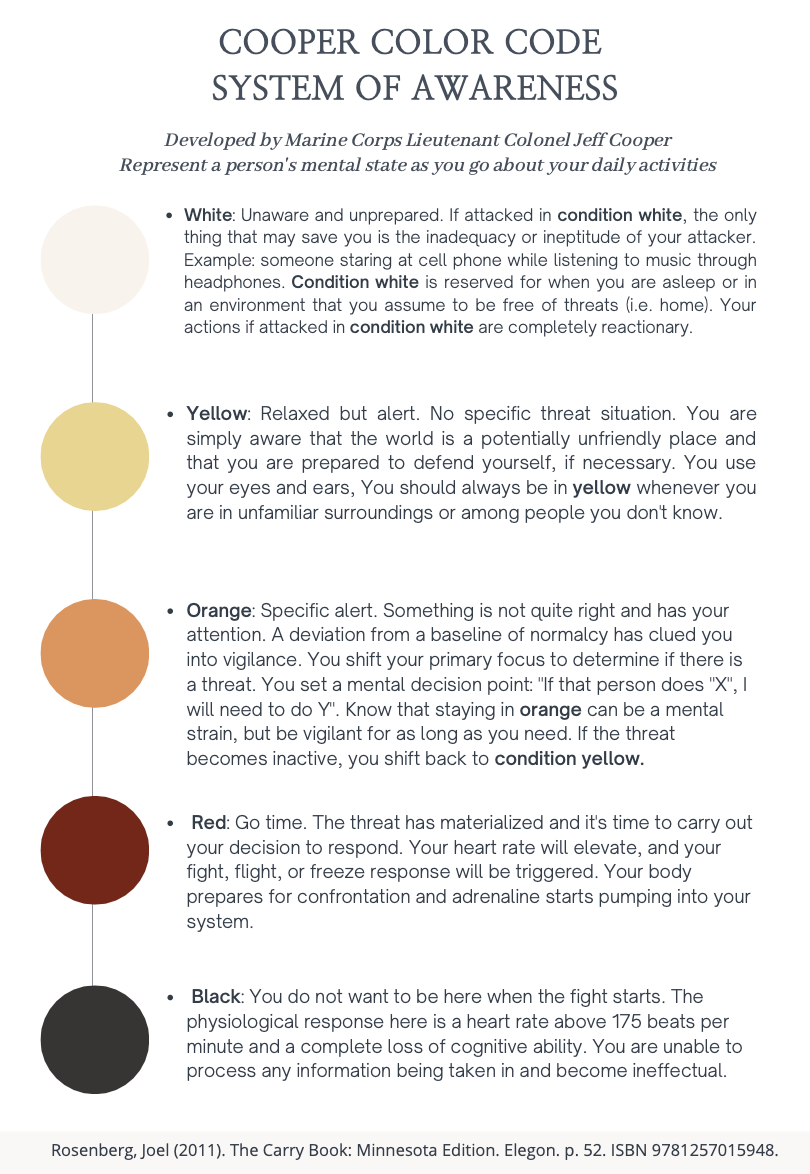 COOPER COLOR CODE
SYSTEM OF AWARENESS

Developed by Marine Corps Lieutenant Colonel Jeff Cooper
Represent a person's mental state as you go about your daily activities

• White: Unaware and unprepared. If attacked in condition white, the only thing that may save you is the inadequacy or ineptitude of your attacker. Example: someone staring at cell phone while listening to music through headphones. Condition white is reserved for when you are asleep or in an environment that you assume to be free of threats (i.e. home). Your actions if attacked in condition white are completely reactionary.

• Yellow: Relaxed but alert. No specific threat situation. You are simply aware that the world is a potentially unfriendly place and that you are prepared to defend yourself, if necessary. You use your eyes and ears, You should always be in yellow whenever you are in unfamiliar surroundings or among people you don't know.

• Orange: Specific alert. Something is not quite right and has your attention. A deviation from a baseline of normalcy has clued you into vigilance. You shift your primary focus to determine if there is a threat. You set a mental decision point: "If that person does "X", I will need to do Y". Know that staying in orange can be a mental strain, but be vigilant for as long as you need. If the threat becomes inactive, you shift back to condition yellow.

• Red: Go time. The threat has materialized and it's time to carry out your decision to respond. Your heart rate will elevate, and your fight, flight, or freeze response will be triggered. Your body prepares for confrontation and adrenaline starts pumping into your system.

• Black: You do not want to be here when the fight starts. The physiological response here is a heart rate above 175 beats per minute and a complete loss of cognitive ability. You are unable to process any information being taken in and become ineffectual.

Rosenberg, Joel (2011). The Carry Book: Minnesota Edition. Elegon. p. 52. ISBN 9781257015948.